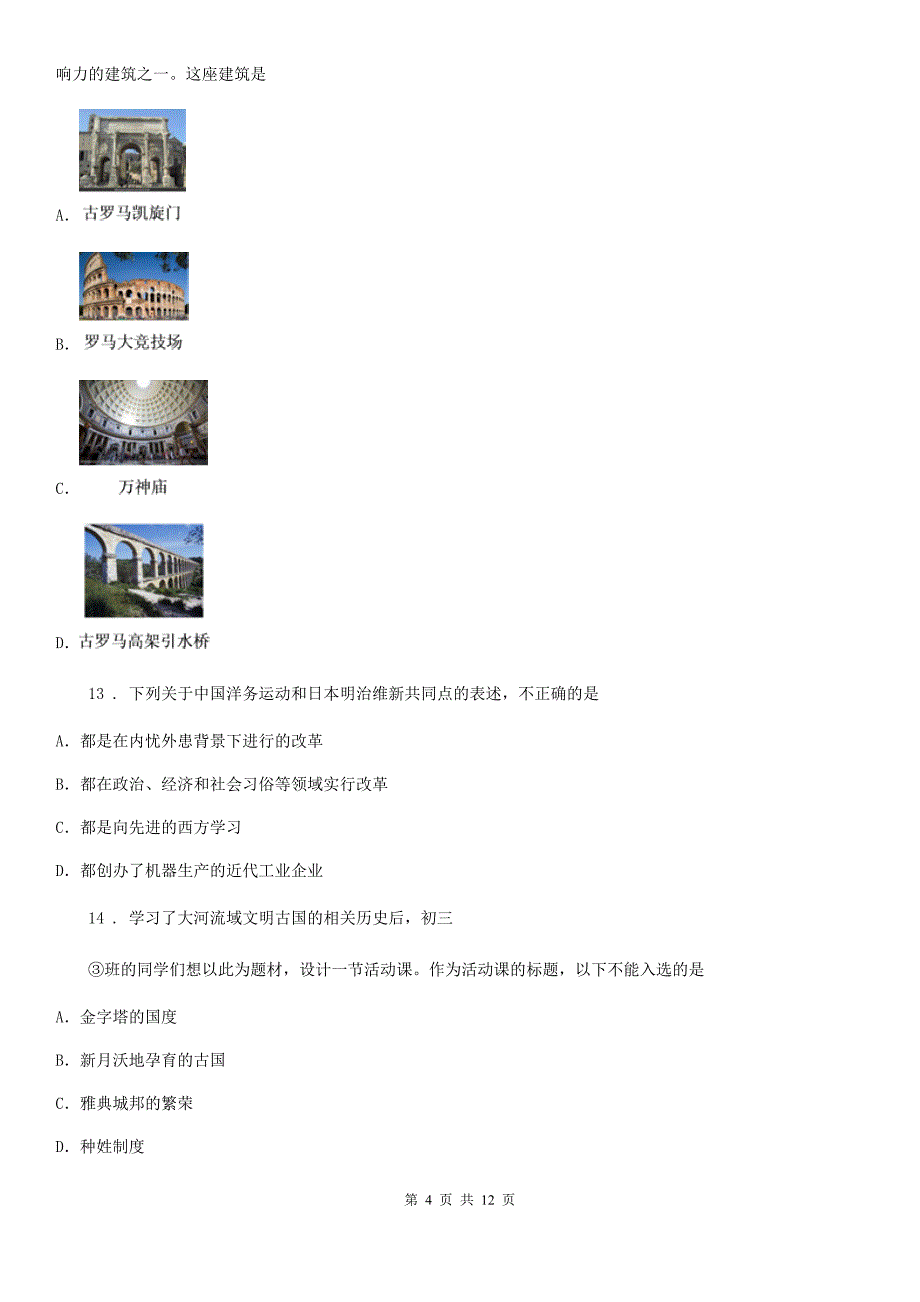 响力的建筑之一。这座建筑是

A. 古罗马凯旋门

B. 罗马大竞技场

C. 万神庙

D. 古罗马高架引水桥

13 . 下列关于中国洋务运动和日本明治维新共同点的表述，不正确的是

A. 都是在内忧外患背景下进行的改革

B. 都在政治、经济和社会习俗等领域实行改革

C. 都是向先进的西方学习

D. 都创办了机器生产的近代工业企业

14 . 学习了大河流域文明古国的相关历史后，初三

③班的同学们想以此为题材，设计一节活动课。作为活动课的标题，以下不能入选的是

A. 金字塔的国度

B. 新月沃地孕育的古国

C. 雅典城邦的繁荣

D. 种姓制度

第 4 页 共 12 页